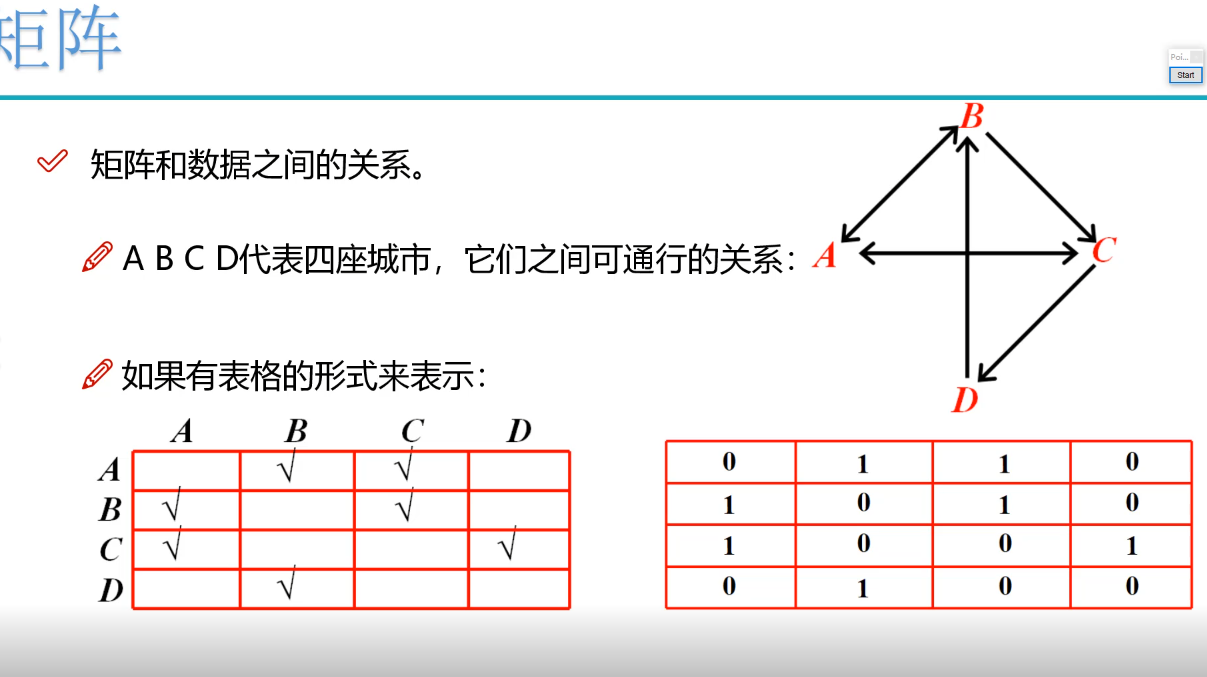 矩阵

Poi...
Start

矩阵和数据之间的关系。

A B C D代表四座城市，它们之间可通行的关系：

B
A
C
D

如果有表格的形式来表示：

| | A | B | C | D |
|---|---|---|---|---|
| A | | √ | √ | |
| B | √ | | √ | |
| C | √ | | | √ |
| D | | √ | | |

| 0 | 1 | 1 | 0 |
|---|---|---|---|
| 1 | 0 | 1 | 0 |
| 1 | 0 | 0 | 1 |
| 0 | 1 | 0 | 0 |